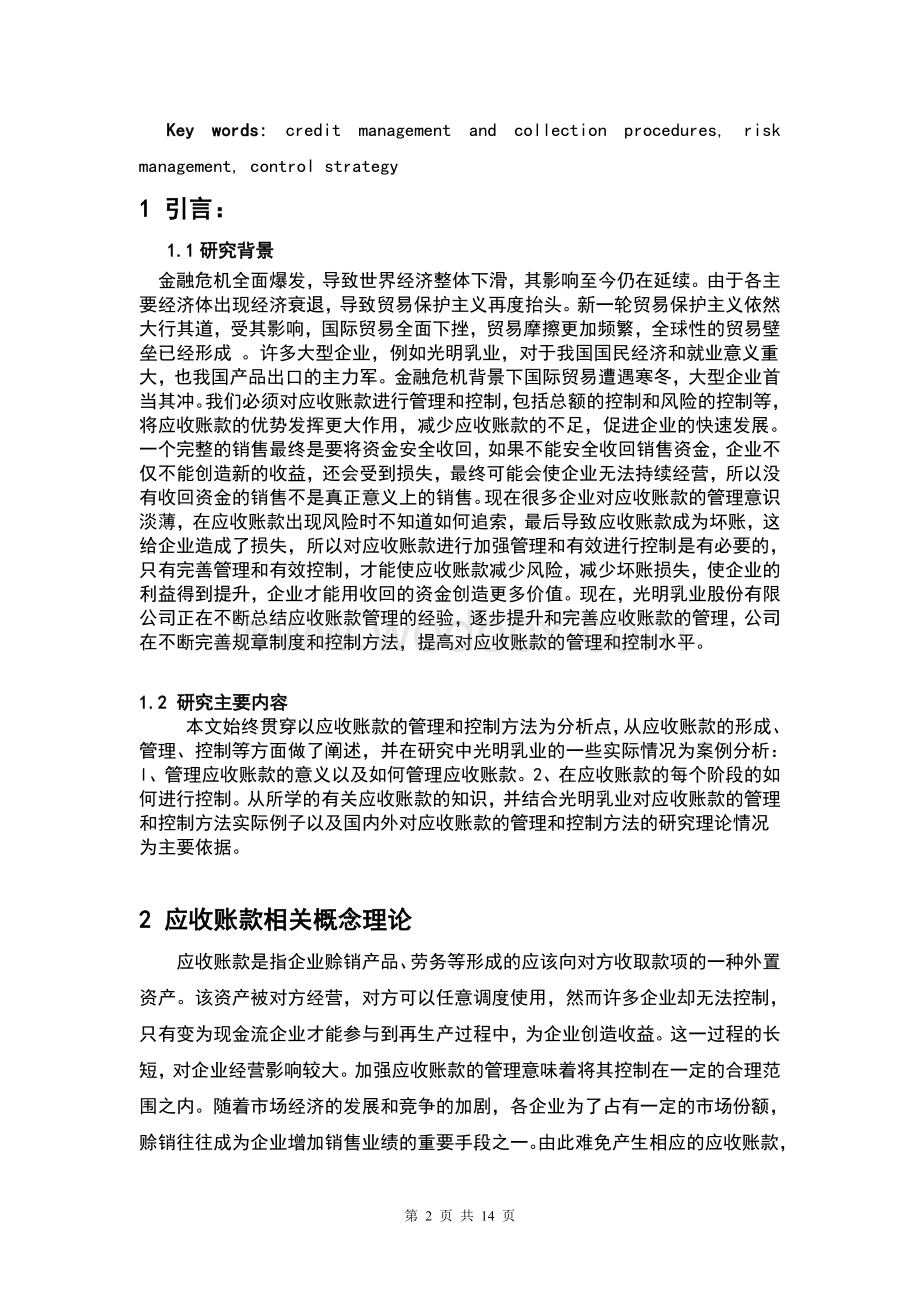 Key words: credit management and collection procedures, risk management, control strategy

1 引言：

1.1 研究背景

金融危机全面爆发，导致世界经济整体下滑，其影响至今仍在延续。由于各主要经济体出现经济衰退，导致贸易保护主义再度抬头。新一轮贸易保护主义依然大行其道，受其影响，国际贸易全面下挫，贸易摩擦更加频繁，全球性的贸易壁垒已经形成 。许多大型企业，例如光明乳业，对于我国国民经济和就业意义重大，也我国产品出口的主力军。金融危机背景下国际贸易遭遇寒冬，大型企业首当其冲。我们必须对应收账款进行管理和控制，包括总额的控制和风险的控制等，将应收账款的优势发挥更大作用，减少应收账款的不足，促进企业的快速发展。一个完整的销售最终是要将资金安全收回，如果不能安全收回销售资金，企业不仅不能创造新的收益，还会受到损失，最终可能会使企业无法持续经营，所以没有收回资金的销售不是真正意义上的销售。现在很多企业对应收账款的管理意识淡薄，在应收账款出现风险时不知道如何追索，最后导致应收账款成为坏账，这给企业造成了损失，所以对应收账款进行加强管理和有效进行控制是有必要的，只有完善管理和有效控制，才能使应收账款减少风险，减少坏账损失，使企业的利益得到提升，企业才能用收回的资金创造更多价值。现在，光明乳业股份有限公司正在不断总结应收账款管理的经验，逐步提升和完善应收账款的管理，公司在不断完善规章制度和控制方法，提高对应收账款的管理和控制水平。

1.2 研究主要内容

本文始终贯穿以应收账款的管理和控制方法为分析点，从应收账款的形成、管理、控制等方面做了阐述，并在研究中光明乳业的一些实际情况为案例分析：1、管理应收账款的意义以及如何管理应收账款。2、在应收账款的每个阶段的如何进行控制。从所学的有关应收账款的知识，并结合光明乳业对应收账款的管理和控制方法实际例子以及国内外对应收账款的管理和控制方法的研究理论情况为主要依据。

2 应收账款相关概念理论

应收账款是指企业赊销产品、劳务等形成的应该向对方收取款项的一种外置资产。该资产被对方经营，对方可以任意调度使用，然而许多企业却无法控制，只有变为现金流企业才能参与到再生产过程中，为企业创造收益。这一过程的长短，对企业经营影响较大。加强应收账款的管理意味着将其控制在一定的合理范围之内。随着市场经济的发展和竞争的加剧，各企业为了占有一定的市场份额，赊销往往成为企业增加销售业绩的重要手段之一。由此难免产生相应的应收账款，

第 2 页 共 14 页